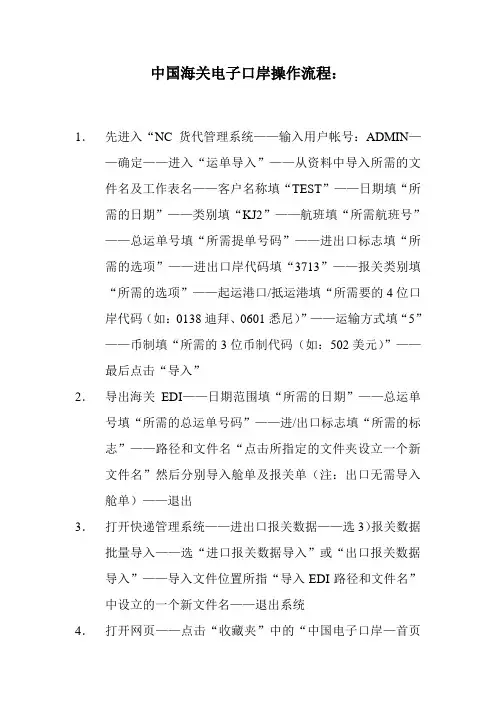 中国海关电子口岸操作流程：

1. 先进入“NC 货代管理系统——输入用户帐号：ADMIN——确定——进入“运单导入”——从资料中导入所需的文件名及工作表名——客户名称填“TEST”——日期填“所需的日期”——类别填“KJ2”——航班填“所需航班号”——总运单号填“所需提单号码”——进出口标志填“所需的选项”——进出口岸代码填“3713”——报关类别填“所需的选项”——起运港口/抵运港填“所需要的 4 位口岸代码（如：0138 迪拜、0601 悉尼）”——运输方式填“5”——币制填“所需的 3 位币制代码（如：502 美元）”——最后点击“导入”

2. 导出海关 EDI——日期范围填“所需的日期”——总运单号填“所需的总运单号码”——进/出口标志填“所需的标志”——路径和文件名“点击所指定的文件夹设立一个新文件名”然后分别导入舱单及报关单（注：出口无需导入舱单）——退出

3. 打开快递管理系统——进出口报关数据——选 3)报关数据批量导入——选“进口报关数据导入”或“出口报关数据导入”——导入文件位置所指“导入 EDI 路径和文件名”中设立的一个新文件名——退出系统

4. 打开网页——点击“收藏夹”中的“中国电子口岸—首页